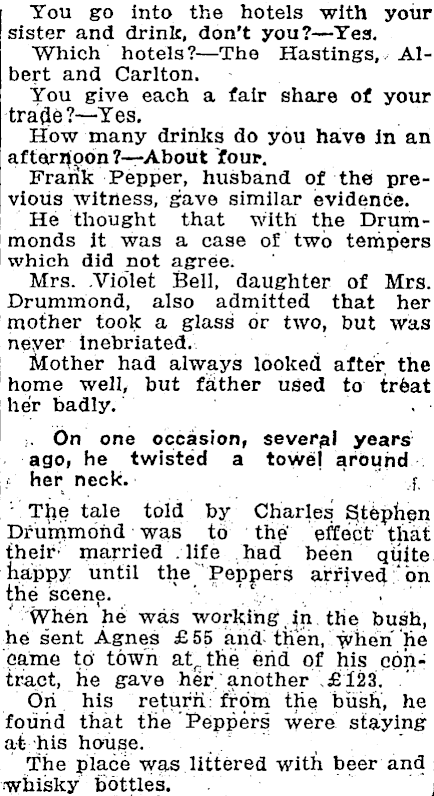 You go into the hotels with your sister and drink, don't you?—Yes.

Which hotels?—The Hastings, Albert and Carlton.

You give each a fair share of your trade?—Yes.

How many drinks do you have in an afternoon?—About four.

Frank Pepper, husband of the previous witness, gave similar evidence.

He thought that with the Drummonds it was a case of two tempers which did not agree.

Mrs. Violet Bell, daughter of Mrs. Drummond, also admitted that her mother took a glass or two, but was never inebriated.

Mother had always looked after the home well, but father used to treat her badly.

On one occasion, several years ago, he twisted a towel around her neck.

The tale told by Charles Stephen Drummond was to the effect that their married life had been quite happy until the Peppers arrived on the scene.

When he was working in the bush, he sent Agnes £55 and then, when he came to town at the end of his contract, he gave her another £123.

On his return from the bush, he found that the Peppers were staying at his house.

The place was littered with beer and whisky bottles.